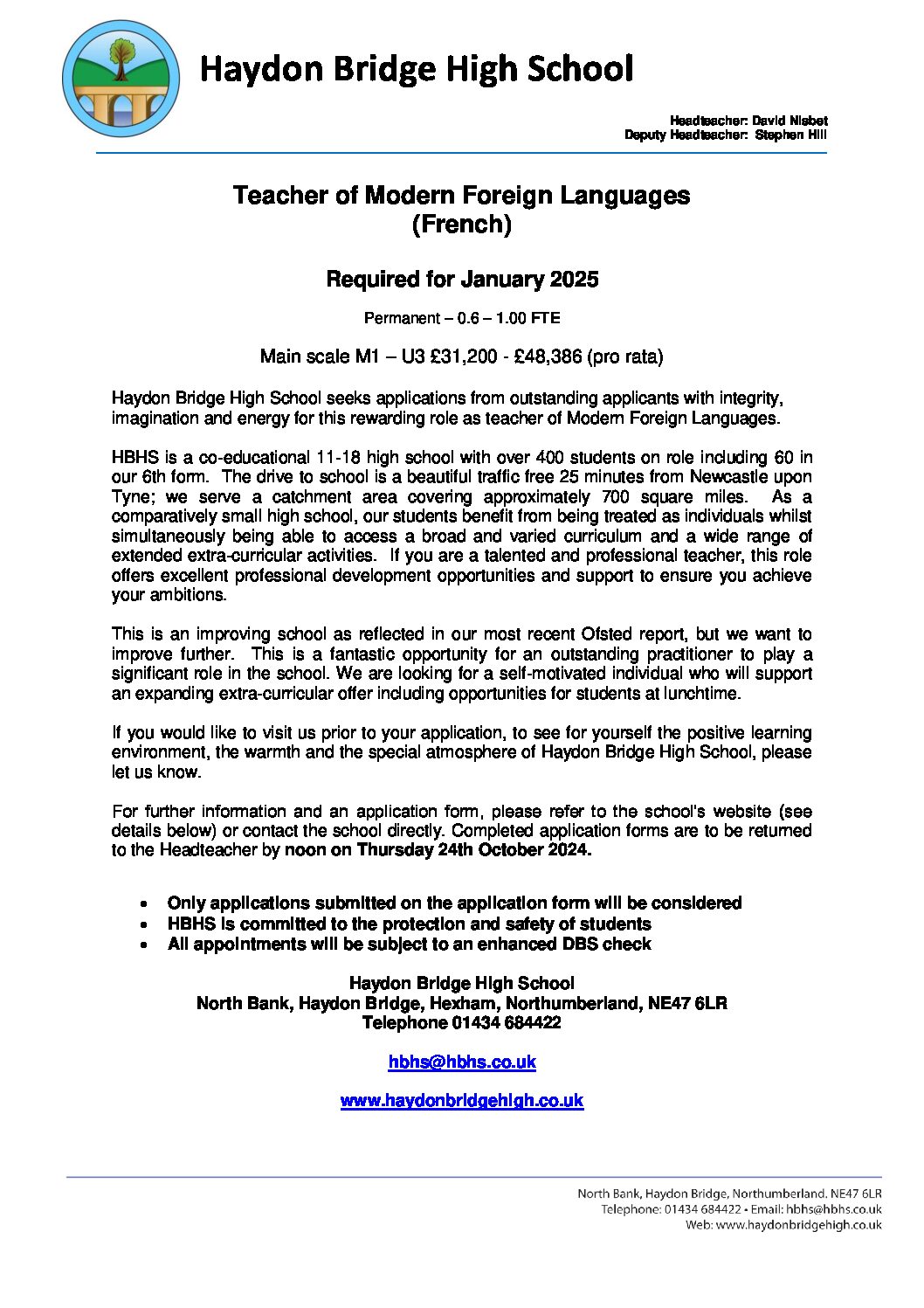 Haydon Bridge High School

Headteacher: David Nisbet
Deputy Headteacher: Stephen Hill

Teacher of Modern Foreign Languages
(French)

Required for January 2025

Permanent – 0.6 – 1.00 FTE

Main scale M1 – U3 £31,200 - £48,386 (pro rata)

Haydon Bridge High School seeks applications from outstanding applicants with integrity, imagination and energy for this rewarding role as teacher of Modern Foreign Languages.

HBHS is a co-educational 11-18 high school with over 400 students on role including 60 in our 6th form. The drive to school is a beautiful traffic free 25 minutes from Newcastle upon Tyne; we serve a catchment area covering approximately 700 square miles. As a comparatively small high school, our students benefit from being treated as individuals whilst simultaneously being able to access a broad and varied curriculum and a wide range of extended extra-curricular activities. If you are a talented and professional teacher, this role offers excellent professional development opportunities and support to ensure you achieve your ambitions.

This is an improving school as reflected in our most recent Ofsted report, but we want to improve further. This is a fantastic opportunity for an outstanding practitioner to play a significant role in the school. We are looking for a self-motivated individual who will support an expanding extra-curricular offer including opportunities for students at lunchtime.

If you would like to visit us prior to your application, to see for yourself the positive learning environment, the warmth and the special atmosphere of Haydon Bridge High School, please let us know.

For further information and an application form, please refer to the school's website (see details below) or contact the school directly. Completed application forms are to be returned to the Headteacher by noon on Thursday 24th October 2024.

• Only applications submitted on the application form will be considered
• HBHS is committed to the protection and safety of students
• All appointments will be subject to an enhanced DBS check

Haydon Bridge High School
North Bank, Haydon Bridge, Hexham, Northumberland, NE47 6LR
Telephone 01434 684422

hbhs@hbhs.co.uk

www.haydonbridgehigh.co.uk

North Bank, Haydon Bridge, Northumberland. NE47 6LR
Telephone: 01434 684422 • Email: hbhs@hbhs.co.uk
Web: www.haydonbridgehigh.co.uk